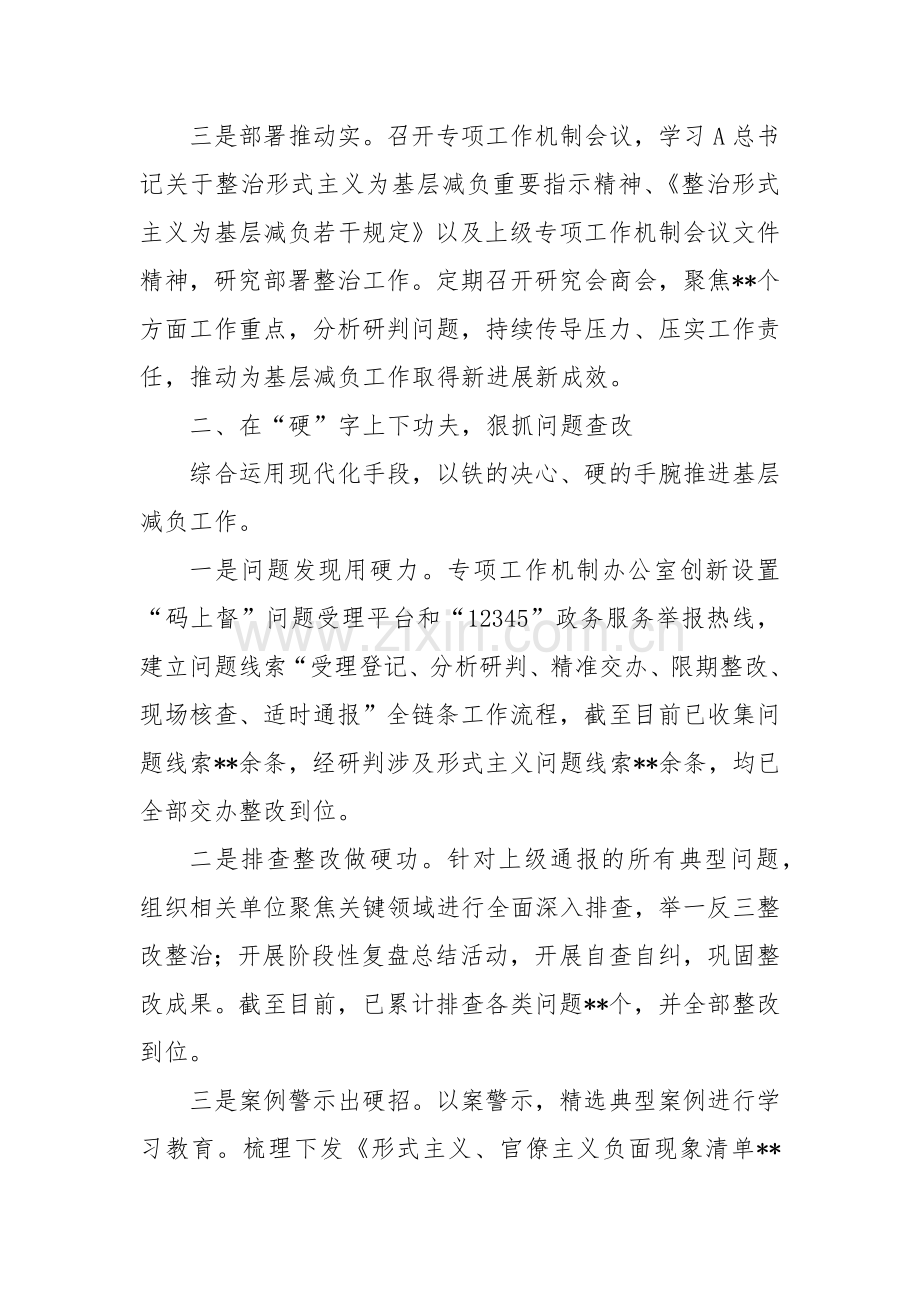 三是部署推动实。召开专项工作机制会议，学习A总书记关于整治形式主义为基层减负重要指示精神、《整治形式主义为基层减负若干规定》以及上级专项工作机制会议文件精神，研究部署整治工作。定期召开研究会商会，聚焦**个方面工作重点，分析研判问题，持续传导压力、压实工作责任，推动为基层减负工作取得新进展新成效。

二、在“硬”字上下功夫，狠抓问题查改

综合运用现代化手段，以铁的决心、硬的手腕推进基层减负工作。

一是问题发现用硬力。专项工作机制办公室创新设置“码上督”问题受理平台和“12345”政务服务举报热线，建立问题线索“受理登记、分析研判、精准交办、限期整改、现场核查、适时通报”全链条工作流程，截至目前已收集问题线索**余条，经研判涉及形式主义问题线索**余条，均已全部交办整改到位。

二是排查整改做硬功。针对上级通报的所有典型问题，组织相关单位聚焦关键领域进行全面深入排查，举一反三整改整治；开展阶段性复盘总结活动，开展自查自纠，巩固整改成果。截至目前，已累计排查各类问题**个，并全部整改到位。

三是案例警示出硬招。以案警示，精选典型案例进行学习教育。梳理下发《形式主义、官僚主义负面现象清单**

www.zixin.com.cn